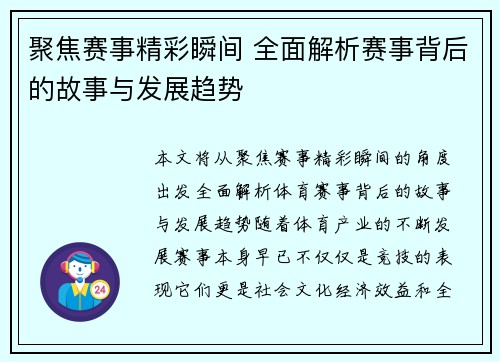 聚焦赛事精彩瞬间 全面解析赛事背后的故事与发展趋势

本文将从聚焦赛事精彩瞬间的角度出发全面解析体育赛事背后的故事与发展趋势随着体育产业的不断发展赛事本身早已不仅仅是竞技的表现它们更是社会文化经济效益和全

24